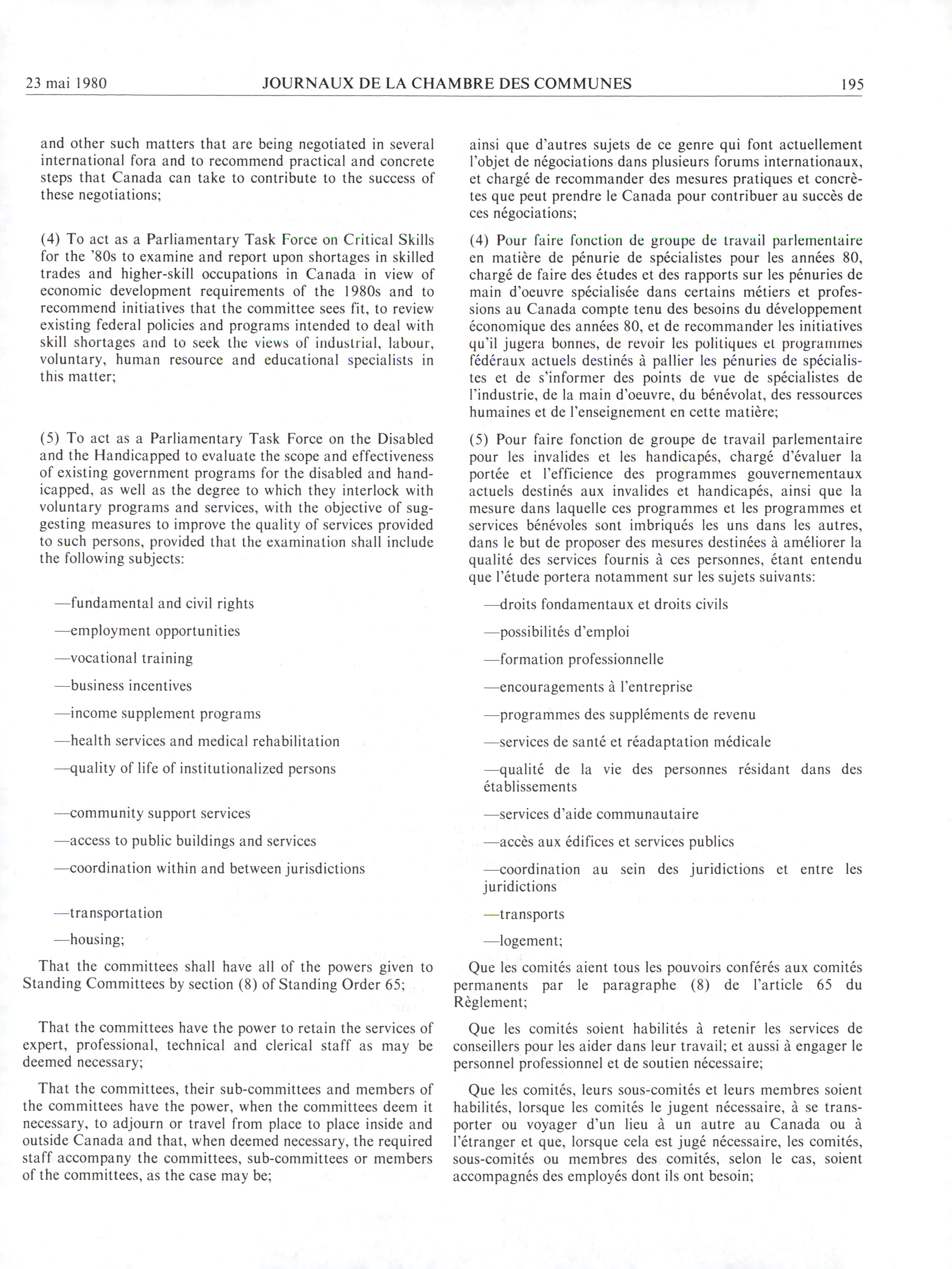 23 mai 1980 JOURNAUX DE LA CHAMBRE DES COMMUNES 195

and other such matters that are being negotiated in several international fora and to recommend practical and concrete steps that Canada can take to contribute to the success of these negotiations;

(4) To act as a Parliamentary Task Force on Critical Skills for the '80s to examine and report upon shortages in skilled trades and higher-skill occupations in Canada in view of economic development requirements of the 1980s and to recommend initiatives that the committee sees fit, to review existing federal policies and programs intended to deal with skill shortages and to seek the views of industrial, labour, voluntary, human resource and educational specialists in this matter;

(5) To act as a Parliamentary Task Force on the Disabled and the Handicapped to evaluate the scope and effectiveness of existing government programs for the disabled and handicapped, as well as the degree to which they interlock with voluntary programs and services, with the objective of suggesting measures to improve the quality of services provided to such persons, provided that the examination shall include the following subjects:

—fundamental and civil rights

—employment opportunities

—vocational training

—business incentives

—income supplement programs

—health services and medical rehabilitation

—quality of life of institutionalized persons

—community support services

—access to public buildings and services

—coordination within and between jurisdictions

—transportation

—housing;

That the committees shall have all of the powers given to Standing Committees by section (8) of Standing Order 65;

That the committees have the power to retain the services of expert, professional, technical and clerical staff as may be deemed necessary;

That the committees, their sub-committees and members of the committees have the power, when the committees deem it necessary, to adjourn or travel from place to place inside and outside Canada and that, when deemed necessary, the required staff accompany the committees, sub-committees or members of the committees, as the case may be;

ainsi que d'autres sujets de ce genre qui font actuellement l'objet de négociations dans plusieurs forums internationaux, et chargé de recommander des mesures pratiques et concrètes que peut prendre le Canada pour contribuer au succès de ces négociations;

(4) Pour faire fonction de groupe de travail parlementaire en matière de pénurie de spécialistes pour les années 80, chargé de faire des études et des rapports sur les pénuries de main d'oeuvre spécialisée dans certains métiers et professions au Canada compte tenu des besoins du développement économique des années 80, et de recommander les initiatives qu'il jugera bonnes, de revoir les politiques et programmes fédéraux actuels destinés à pallier les pénuries de spécialistes et de s'informer des points de vue de spécialistes de l'industrie, de la main d'oeuvre, du bénévolat, des ressources humaines et de l'enseignement en cette matière;

(5) Pour faire fonction de groupe de travail parlementaire pour les invalides et les handicapés, chargé d'évaluer la portée et l'efficience des programmes gouvernementaux actuels destinés aux invalides et handicapés, ainsi que la mesure dans laquelle ces programmes et les programmes et services bénévoles sont imbriqués les uns dans les autres, dans le but de proposer des mesures destinées à améliorer la qualité des services fournis à ces personnes, étant entendu que l'étude portera notamment sur les sujets suivants:

—droits fondamentaux et droits civils

—possibilités d'emploi

—formation professionnelle

—encouragements à l'entreprise

—programmes des suppléments de revenu

—services de santé et réadaptation médicale

—qualité de la vie des personnes résidant dans des établissements

—services d'aide communautaire

—accès aux édifices et services publics

—coordination au sein des juridictions et entre les juridictions

—transports

—logement;

Que les comités aient tous les pouvoirs conférés aux comités permanents par le paragraphe (8) de l'article 65 du Règlement;

Que les comités soient habilités à retenir les services de conseillers pour les aider dans leur travail; et aussi à engager le personnel professionnel et de soutien nécessaire;

Que les comités, leurs sous-comités et leurs membres soient habilités, lorsque les comités le jugent nécessaire, à se transporter ou voyager d'un lieu à un autre au Canada ou à l'étranger et que, lorsque cela est jugé nécessaire, les comités, sous-comités ou membres des comités, selon le cas, soient accompagnés des employés dont ils ont besoin;